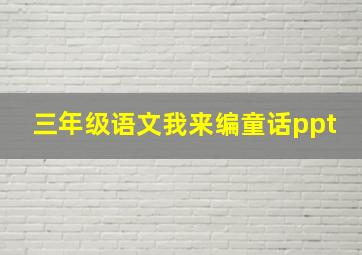 三年级语文我来编童话ppt